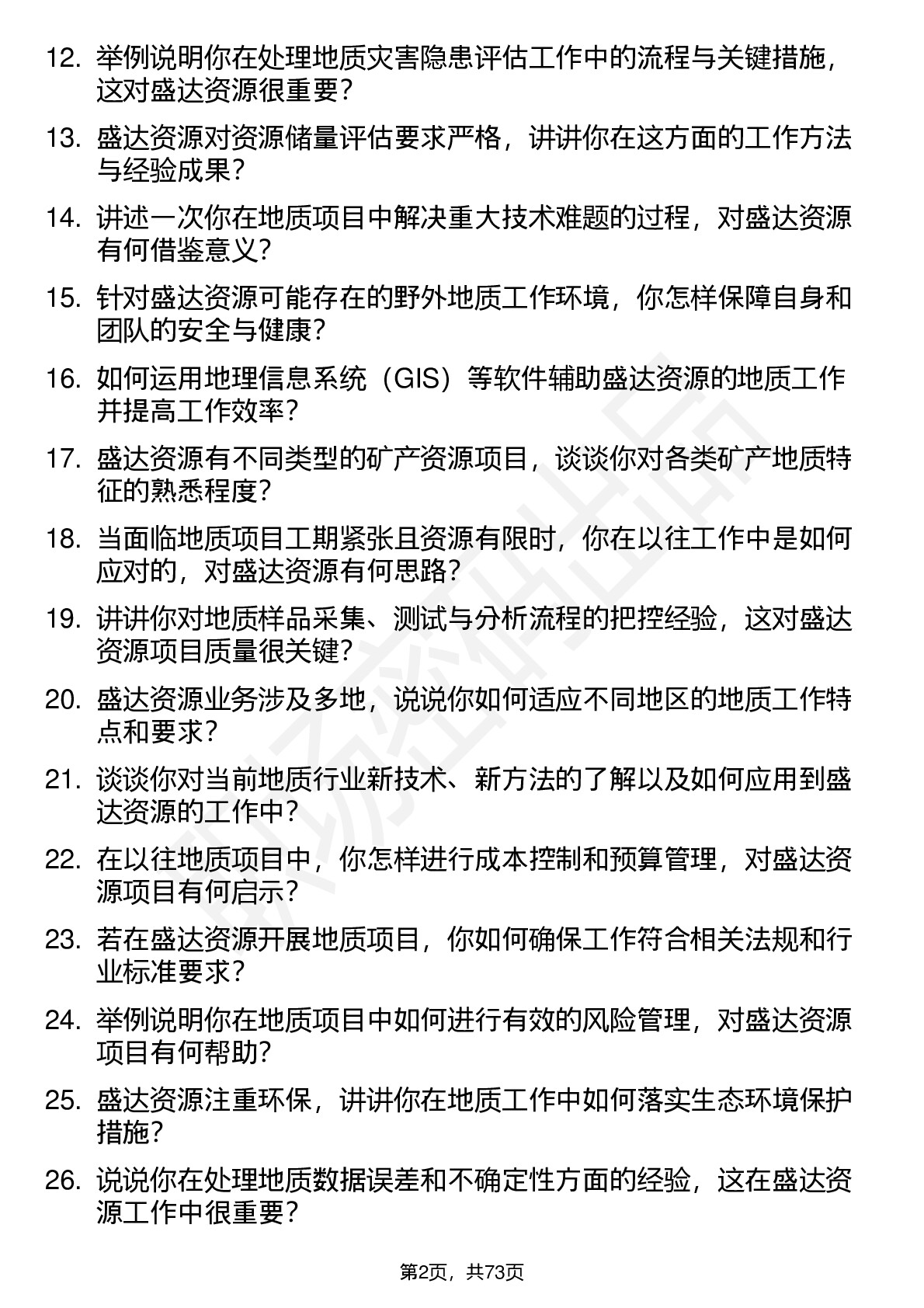 12. 举例说明你在处理地质灾害隐患评估工作中的流程与关键措施，这对盛达资源很重要？

13. 盛达资源对资源储量评估要求严格，讲讲你在这方面的工作方法与经验成果？

14. 讲述一次你在地质项目中解决重大技术难题的过程，对盛达资源有何借鉴意义？

15. 针对盛达资源可能存在的野外地质工作环境，你怎样保障自身和团队的安全与健康？

16. 如何运用地理信息系统（GIS）等软件辅助盛达资源的地质工作并提高工作效率？

17. 盛达资源有不同类型的矿产资源项目，谈谈你对各类矿产地质特征的熟悉程度？

18. 当面临地质项目工期紧张且资源有限时，你在以往工作中是如何应对的，对盛达资源有何思路？

19. 讲讲你对地质样品采集、测试与分析流程的把控经验，这对盛达资源项目质量很关键？

20. 盛达资源业务涉及多地，说说你如何适应不同地区的地质工作特点和要求？

21. 谈谈你对当前地质行业新技术、新方法的了解以及如何应用到盛达资源的工作中？

22. 在以往地质项目中，你怎样进行成本控制和预算管理，对盛达资源项目有何启示？

23. 若在盛达资源开展地质项目，你如何确保工作符合相关法规和行业标准要求？

24. 举例说明你在地质项目中如何进行有效的风险管理，对盛达资源项目有何帮助？

25. 盛达资源注重环保，讲讲你在地质工作中如何落实生态环境保护措施？

26. 说说你在处理地质数据误差和不确定性方面的经验，这在盛达资源工作中很重要？

第2页，共73页